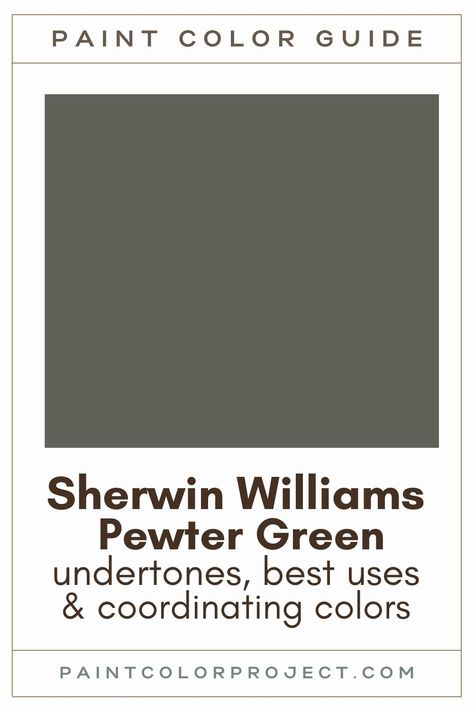 PAINT COLOR GUIDE

Sherwin Williams Pewter Green
undertones, best uses & coordinating colors

PAINTCOLORPROJECT.COM